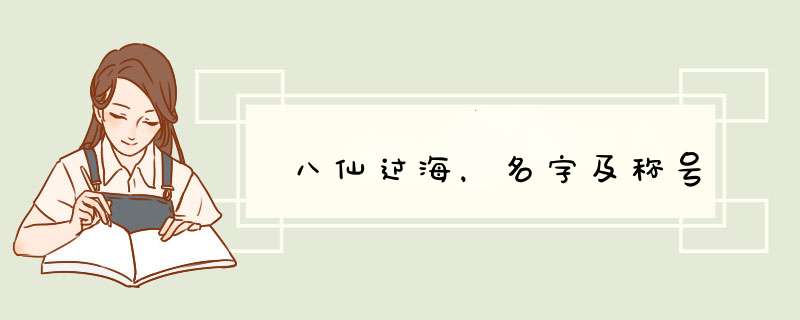 八仙过海，名字及称号